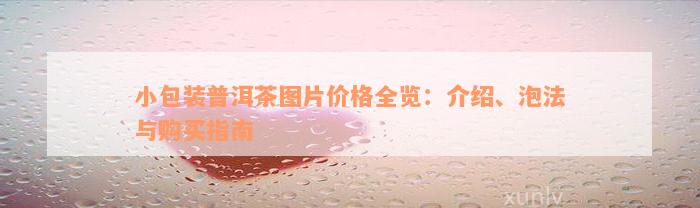 小包装普洱茶图片价格全览：介绍、泡法与购买指南

xunlv